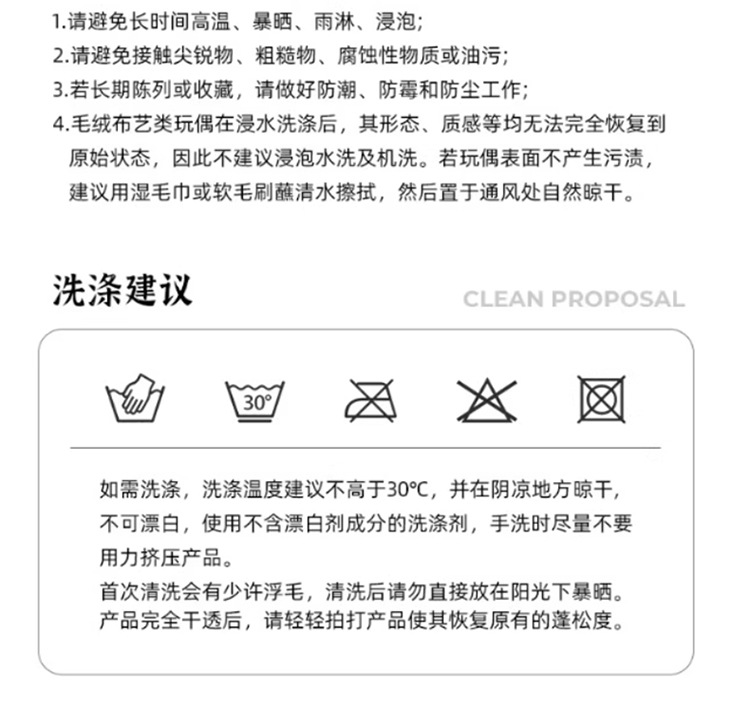 1.请避免长时间高温、暴晒、雨淋、浸泡;
2.请避免接触尖锐物、粗糙物、腐蚀性物质或油污;
3.若长期陈列或收藏，请做好防潮、防霉和防尘工作;
4.毛绒布艺类玩偶在浸水洗涤后，其形态、质感等均无法完全恢复到原始状态，因此不建议浸泡水洗及机洗。若玩偶表面不产生污渍，建议用湿毛巾或软毛刷蘸清水擦拭，然后置于通风处自然晾干。

洗涤建议

CLEAN PROPOSAL

30°

如需洗涤，洗涤温度建议不高于30°C，并在阴凉地方晾干，不可漂白，使用不含漂白剂成分的洗涤剂，手洗时尽量不要用力挤压产品。
首次清洗会有少许浮毛，清洗后请勿直接放在阳光下暴晒。产品完全干透后，请轻轻拍打产品使其恢复原有的蓬松度。